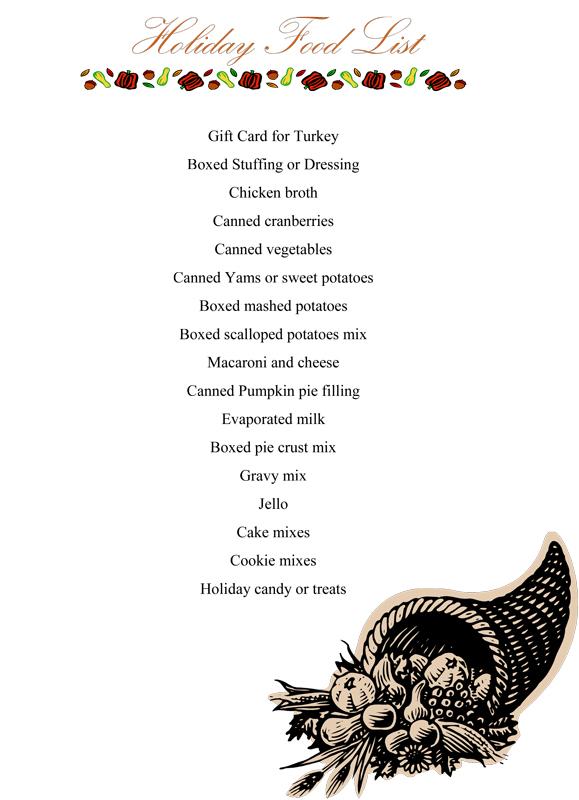 Holiday Food List

Gift Card for Turkey

Boxed Stuffing or Dressing

Chicken broth

Canned cranberries

Canned vegetables

Canned Yams or sweet potatoes

Boxed mashed potatoes

Boxed scalloped potatoes mix

Macaroni and cheese

Canned Pumpkin pie filling

Evaporated milk

Boxed pie crust mix

Gravy mix

Jello

Cake mixes

Cookie mixes

Holiday candy or treats